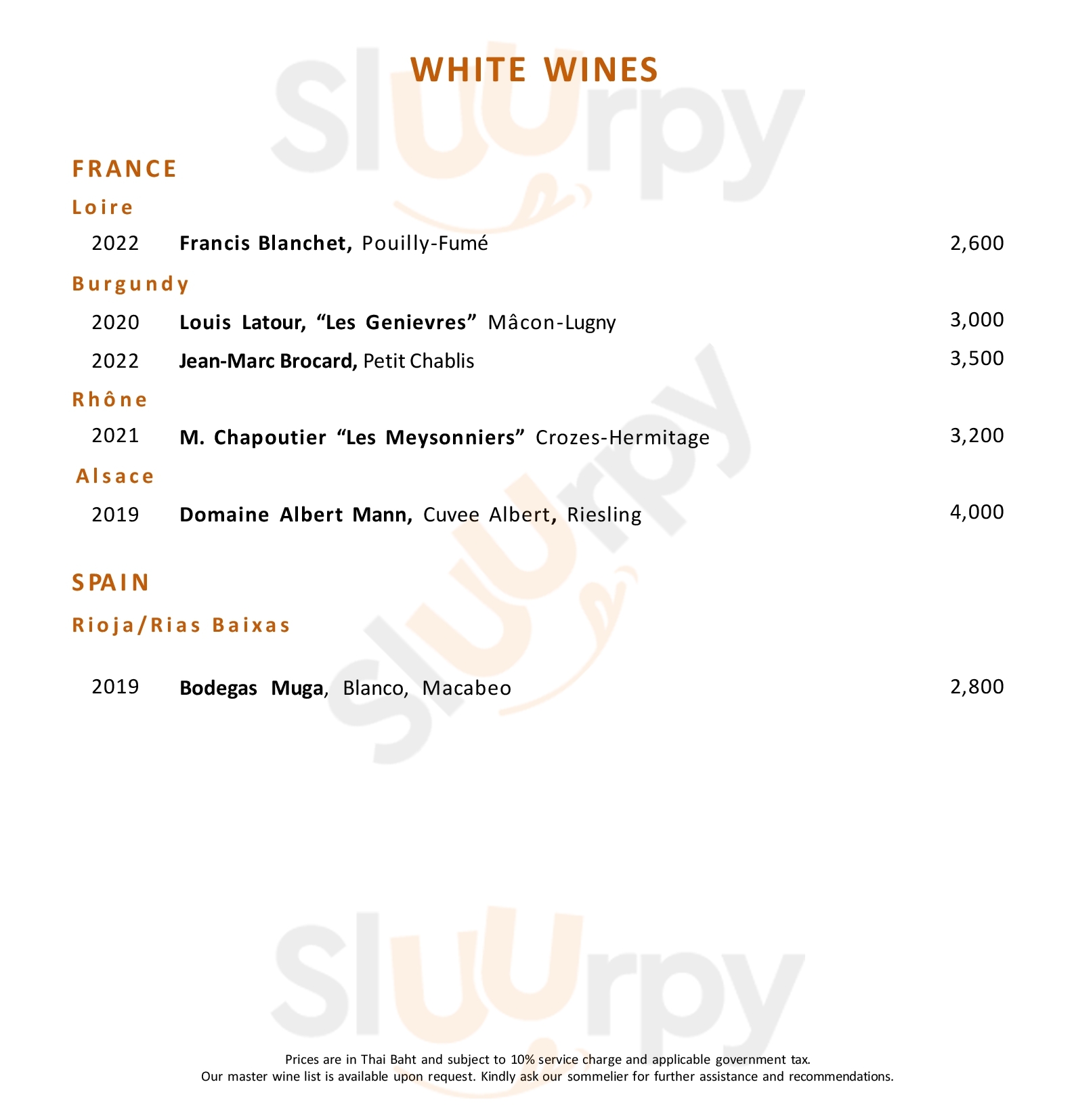 WHITE WINES

FRANCE

Loire

2022 Francis Blanchet, Pouilly-Fumé 2,600

Burgundy

2020 Louis Latour, "Les Genievres" Mâcon-Lugny 3,000

2022 Jean-Marc Brocard, Petit Chablis 3,500

Rhône

2021 M. Chapoutier "Les Meysonniers" Crozes-Hermitage 3,200

Alsace

2019 Domaine Albert Mann, Cuvee Albert, Riesling 4,000

SPAIN

Rioja/Rias Baixas

2019 Bodegas Muga, Blanco, Macabeo 2,800

Prices are in Thai Baht and subject to 10% service charge and applicable government tax.
Our master wine list is available upon request. Kindly ask our sommelier for further assistance and recommendations.

Sluurpy